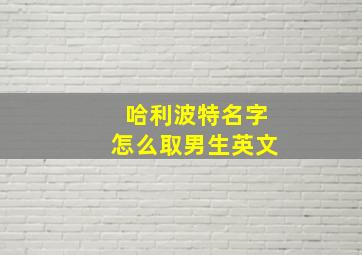 哈利波特名字
怎么取男生英文